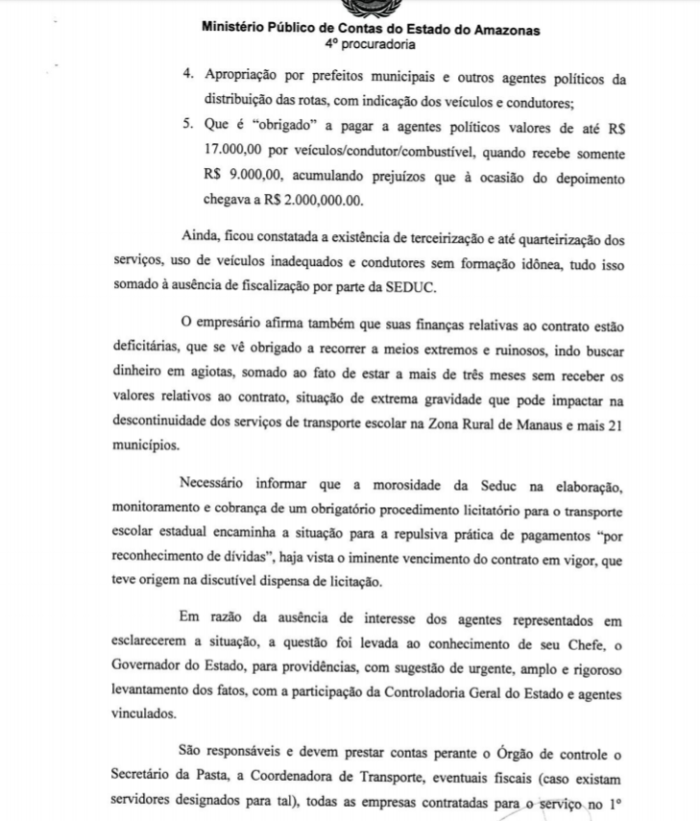 Ministério Público de Contas do Estado do Amazonas
4º procuradoria

4. Apropriação por prefeitos municipais e outros agentes políticos da distribuição das rotas, com indicação dos veículos e condutores;
5. Que é "obrigado" a pagar a agentes políticos valores de até R$ 17.000,00 por veículos/condutor/combustível, quando recebe somente R$ 9.000,00, acumulando prejuízos que à ocasião do depoimento chegava a R$ 2.000,000.00.

Ainda, ficou constatada a existência de terceirização e até quarteirização dos serviços, uso de veículos inadequados e condutores sem formação idônea, tudo isso somado à ausência de fiscalização por parte da SEDUC.

O empresário afirma também que suas finanças relativas ao contrato estão deficitárias, que se vê obrigado a recorrer a meios extremos e ruinosos, indo buscar dinheiro em agiotas, somado ao fato de estar a mais de três meses sem receber os valores relativos ao contrato, situação de extrema gravidade que pode impactar na descontinuidade dos serviços de transporte escolar na Zona Rural de Manaus e mais 21 municípios.

Necessário informar que a morosidade da Seduc na elaboração, monitoramento e cobrança de um obrigatório procedimento licitatório para o transporte escolar estadual encaminha a situação para a repulsiva prática de pagamentos "por reconhecimento de dívidas", haja vista o iminente vencimento do contrato em vigor, que teve origem na discutível dispensa de licitação.

Em razão da ausência de interesse dos agentes representados em esclarecerem a situação, a questão foi levada ao conhecimento de seu Chefe, o Governador do Estado, para providências, com sugestão de urgente, amplo e rigoroso levantamento dos fatos, com a participação da Controladoria Geral do Estado e agentes vinculados.

São responsáveis e devem prestar contas perante o Órgão de controle o Secretário da Pasta, a Coordenadora de Transporte, eventuais fiscais (caso existam servidores designados para tal), todas as empresas contratadas para o serviço no 1º